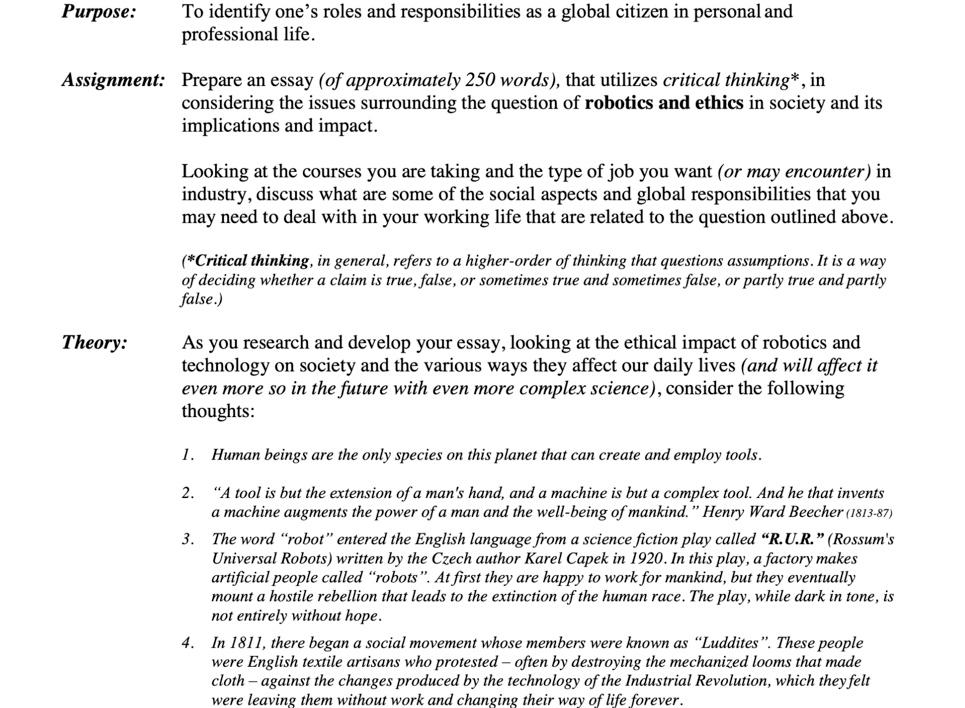 Purpose: To identify one's roles and responsibilities as a global citizen in personal and professional life.

Assignment: Prepare an essay (of approximately 250 words), that utilizes critical thinking*, in considering the issues surrounding the question of robotics and ethics in society and its implications and impact.

Looking at the courses you are taking and the type of job you want (or may encounter) in industry, discuss what are some of the social aspects and global responsibilities that you may need to deal with in your working life that are related to the question outlined above.

(*Critical thinking, in general, refers to a higher-order of thinking that questions assumptions. It is a way of deciding whether a claim is true, false, or sometimes true and sometimes false, or partly true and partly false.)

Theory: As you research and develop your essay, looking at the ethical impact of robotics and technology on society and the various ways they affect our daily lives (and will affect it even more so in the future with even more complex science), consider the following thoughts:

1. Human beings are the only species on this planet that can create and employ tools.

2. "A tool is but the extension of a man's hand, and a machine is but a complex tool. And he that invents a machine augments the power of a man and the well-being of mankind." Henry Ward Beecher (1813-87)

3. The word "robot" entered the English language from a science fiction play called "R.U.R." (Rossum's Universal Robots) written by the Czech author Karel Capek in 1920. In this play, a factory makes artificial people called "robots". At first they are happy to work for mankind, but they eventually mount a hostile rebellion that leads to the extinction of the human race. The play, while dark in tone, is not entirely without hope.

4. In 1811, there began a social movement whose members were known as "Luddites". These people were English textile artisans who protested – often by destroying the mechanized looms that made cloth – against the changes produced by the technology of the Industrial Revolution, which they felt were leaving them without work and changing their way of life forever.